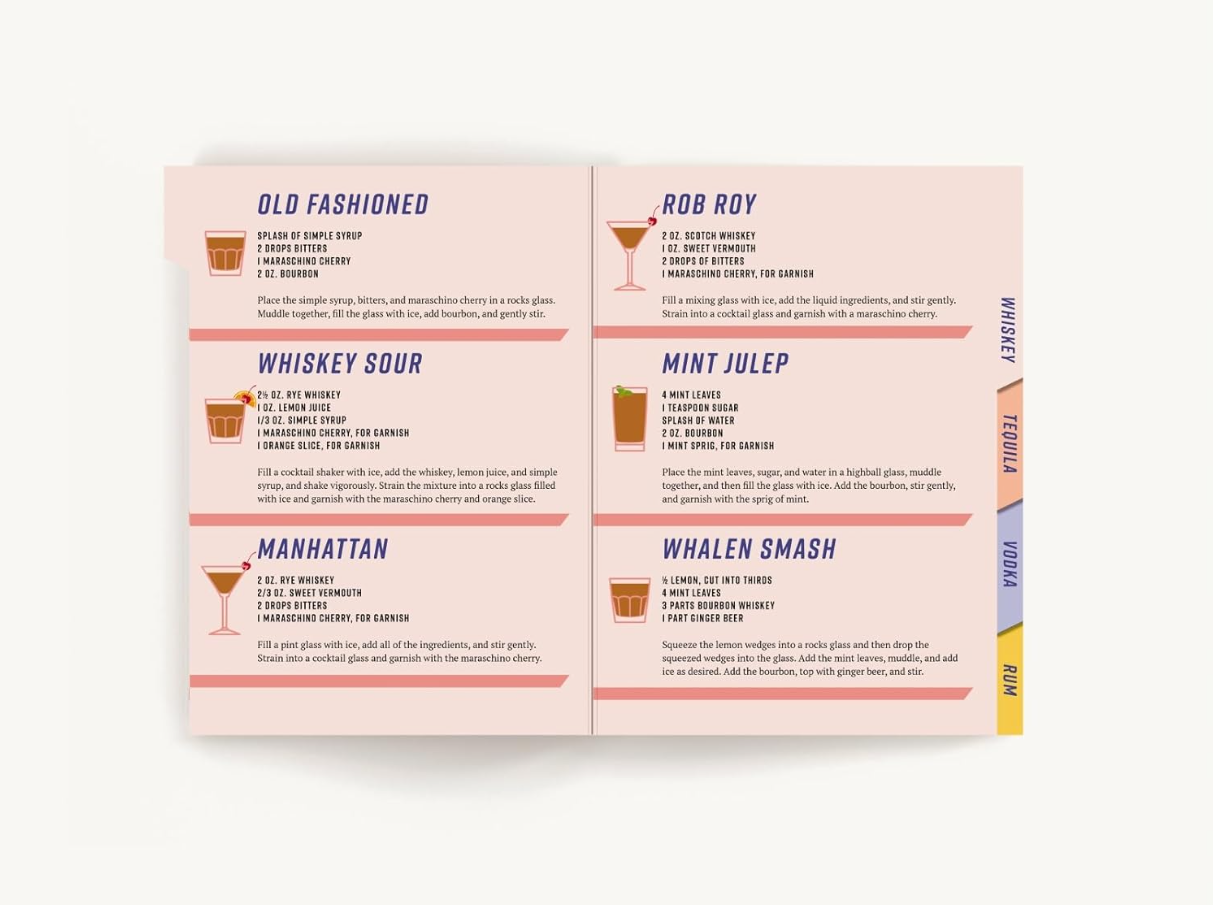 OLD FASHIONED

SPLASH OF SIMPLE SYRUP
2 DROPS BITTERS
1 MARASCHINO CHERRY
2 OZ. BOURBON

Place the simple syrup, bitters, and maraschino cherry in a rocks glass. Muddle together, fill the glass with ice, add bourbon, and gently stir.

WHISKEY SOUR

2½ OZ. RYE WHISKEY
1 OZ. LEMON JUICE
1/3 OZ. SIMPLE SYRUP
1 MARASCHINO CHERRY, FOR GARNISH
1 ORANGE SLICE, FOR GARNISH

Fill a cocktail shaker with ice, add the whiskey, lemon juice, and simple syrup, and shake vigorously. Strain the mixture into a rocks glass filled with ice and garnish with the maraschino cherry and orange slice.

MANHATTAN

2 OZ. RYE WHISKEY
2/3 OZ. SWEET VERMOUTH
2 DROPS BITTERS
1 MARASCHINO CHERRY, FOR GARNISH

Fill a pint glass with ice, add all of the ingredients, and stir gently. Strain into a cocktail glass and garnish with the maraschino cherry.

ROB ROY

2 OZ. SCOTCH WHISKEY
1 OZ. SWEET VERMOUTH
2 DROPS OF BITTERS
1 MARASCHINO CHERRY, FOR GARNISH

Fill a mixing glass with ice, add the liquid ingredients, and stir gently. Strain into a cocktail glass and garnish with a maraschino cherry.

MINT JULEP

4 MINT LEAVES
1 TEASPOON SUGAR
SPLASH OF WATER
2 OZ. BOURBON
1 MINT SPRIG, FOR GARNISH

Place the mint leaves, sugar, and water in a highball glass, muddle together, and then fill the glass with ice. Add the bourbon, stir gently, and garnish with the sprig of mint.

WHALEN SMASH

½ LEMON, CUT INTO THIRDS
4 MINT LEAVES
3 PARTS BOURBON WHISKEY
1 PART GINGER BEER

Squeeze the lemon wedges into a rocks glass and then drop the squeezed wedges into the glass. Add the mint leaves, muddle, and add ice as desired. Add the bourbon, top with ginger beer, and stir.

WHISKEY
TEQUILA
VODKA
RUM